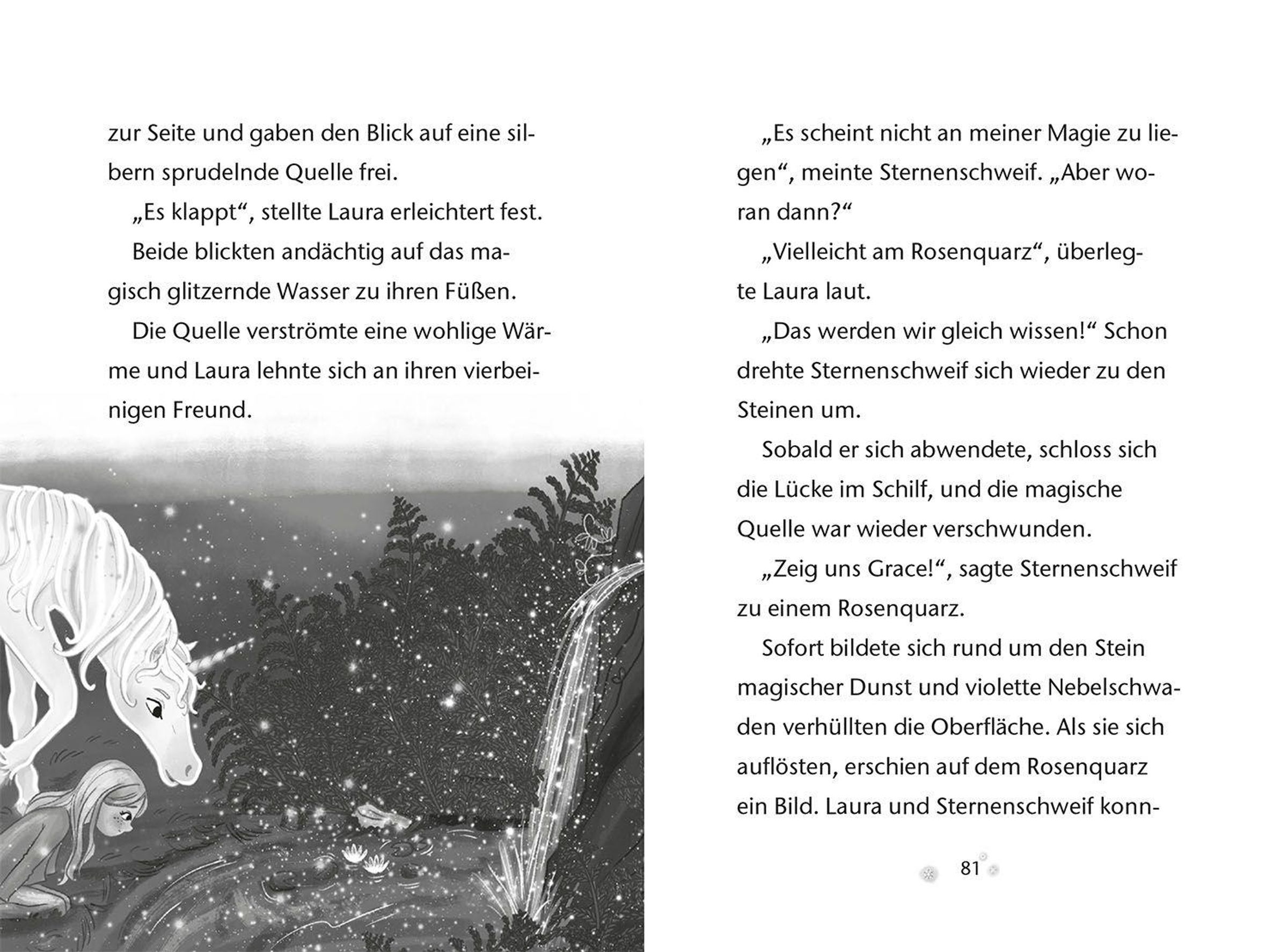 zur Seite und gaben den Blick auf eine silbern sprudelnde Quelle frei.

„Es klappt“, stellte Laura erleichtert fest.

Beide blickten andächtig auf das magisch glitzernde Wasser zu ihren Füßen.

Die Quelle verströmte eine wohlige Wärme und Laura lehnte sich an ihren vierbeinigen Freund.

„Es scheint nicht an meiner Magie zu liegen“, meinte Sternenschweif. „Aber woran dann?“

„Vielleicht am Rosenquarz“, überlegte Laura laut.

„Das werden wir gleich wissen!“ Schon drehte Sternenschweif sich wieder zu den Steinen um.

Sobald er sich abwendete, schloss sich die Lücke im Schilf, und die magische Quelle war wieder verschwunden.

„Zeig uns Grace!“, sagte Sternenschweif zu einem Rosenquarz.

Sofort bildete sich rund um den Stein magischer Dunst und violette Nebelschwaden verhüllten die Oberfläche. Als sie sich auflösten, erschien auf dem Rosenquarz ein Bild. Laura und Sternenschweif konn-

81